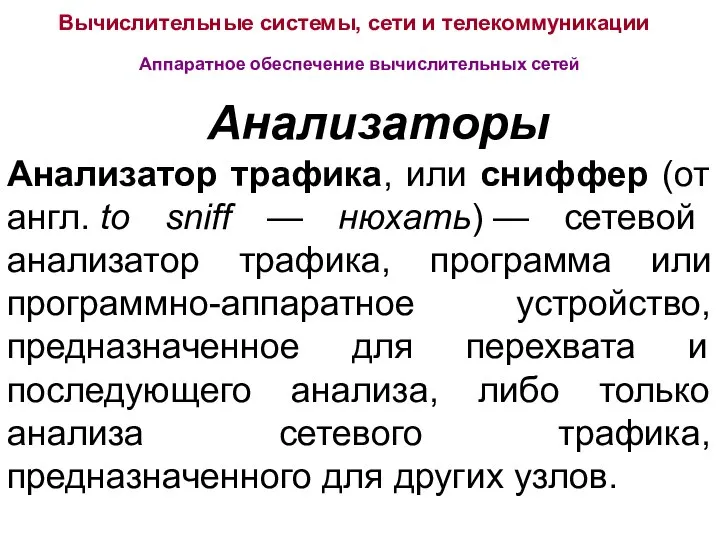 Вычислительные системы, сети и телекоммуникации

Аппаратное обеспечение вычислительных сетей

Анализаторы

Анализатор трафика, или сниффер (от англ. to sniff — нюхать) — сетевой анализатор трафика, программа или программно-аппаратное устройство, предназначенное для перехвата и последующего анализа, либо только анализа сетевого трафика, предназначенного для других узлов.